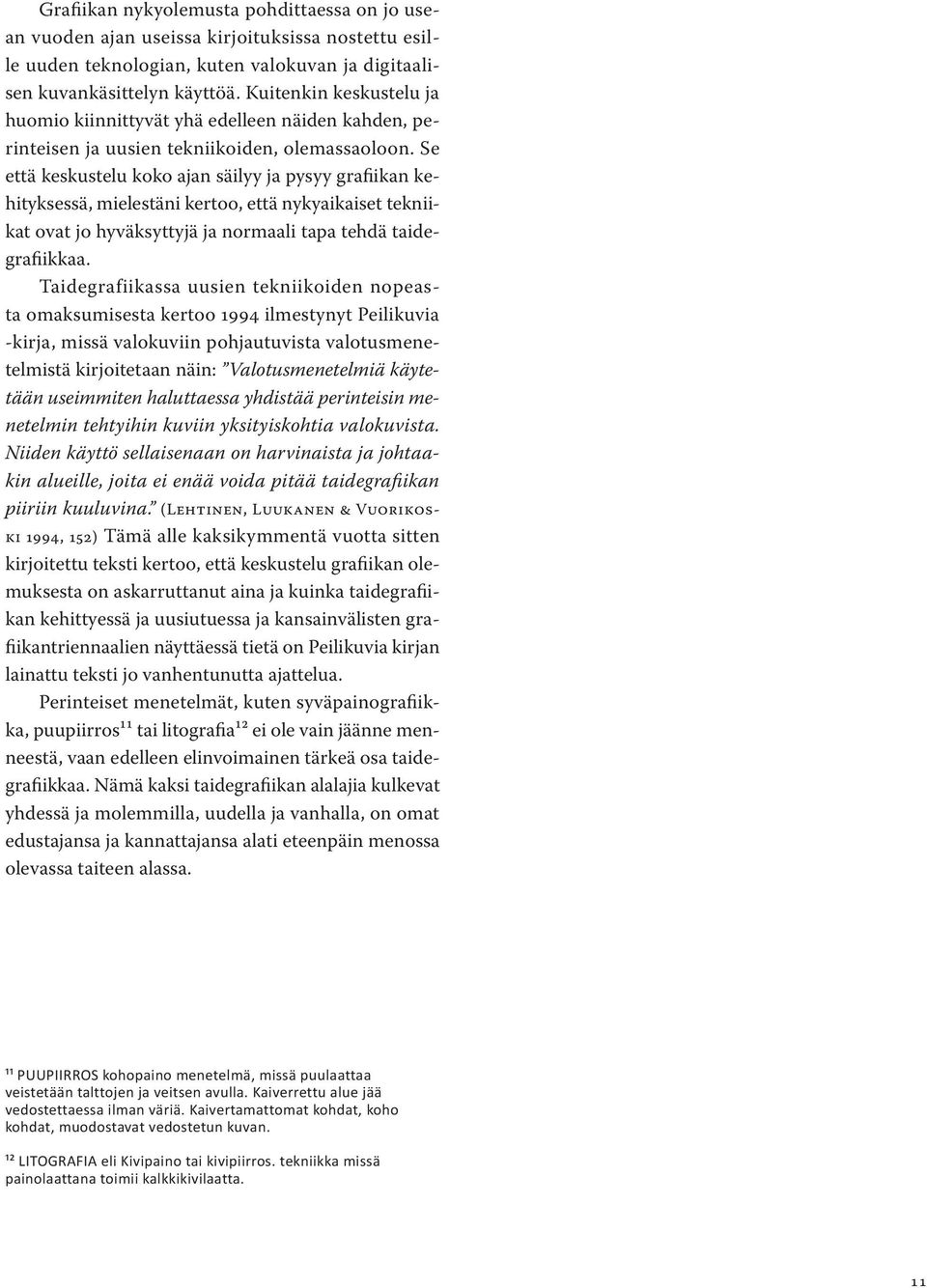 Grafiikan nykyolemusta pohdittaessa on jo usean vuoden ajan useissa kirjoituksissa nostettu esille uuden teknologian, kuten valokuvan ja digitaalisen kuvankäsittelyn käyttöä. Kuitenkin keskustelu ja huomio kiinnittyvät yhä edelleen näiden kahden, perinteisen ja uusien tekniikoiden, olemassaoloon. Se että keskustelu koko ajan säilyy ja pysyy grafiikan kehityksessä, mielestäni kertoo, että nykyaikaiset tekniikat ovat jo hyväksyttyjä ja normaali tapa tehdä taidegrafiikkaa.

Taidegrafiikassa uusien tekniikoiden nopeasta omaksumisesta kertoo 1994 ilmestynyt Peilikuvia -kirja, missä valokuviin pohjautuvista valotusmenetelmistä kirjoitetaan näin: ”Valotusmenetelmiä käytetään useimmiten haluttaessa yhdistää perinteisin menetelmin tehtyihin kuviin yksityiskohtia valokuvista. Niiden käyttö sellaisenaan on harvinaista ja johtaakin alueille, joita ei enää voida pitää taidegrafiikan piiriin kuuluvina.” (Lehtinen, Luukanen & Vuorikoski 1994, 152) Tämä alle kaksikymmentä vuotta sitten kirjoitettu teksti kertoo, että keskustelu grafiikan olemuksesta on askarruttanut aina ja kuinka taidegrafiikan kehittyessä ja uusiutuessa ja kansainvälisten grafiikantriennaalien näyttäessä tietä on Peilikuvia kirjan lainattu teksti jo vanhentunutta ajattelua.

Perinteiset menetelmät, kuten syväpainografiikka, puupiirros$^{11}$ tai litografia$^{12}$ ei ole vain jäänne menneestä, vaan edelleen elinvoimainen tärkeä osa taidegrafiikkaa. Nämä kaksi taidegrafiikan alalajia kulkevat yhdessä ja molemmilla, uudella ja vanhalla, on omat edustajansa ja kannattajansa alati eteenpäin menossa olevassa taiteen alassa.

$^{11}$ PUUPIIRROS kohopaino menetelmä, missä puulaattaa veistetään talttojen ja veitsen avulla. Kaiverrettu alue jää vedostettaessa ilman väriä. Kaivertamattomat kohdat, koho kohdat, muodostavat vedostetun kuvan.

$^{12}$ LITOGRAFIA eli Kivipaino tai kivipiirros. tekniikka missä painolaattana toimii kalkkikivilaatta.

11